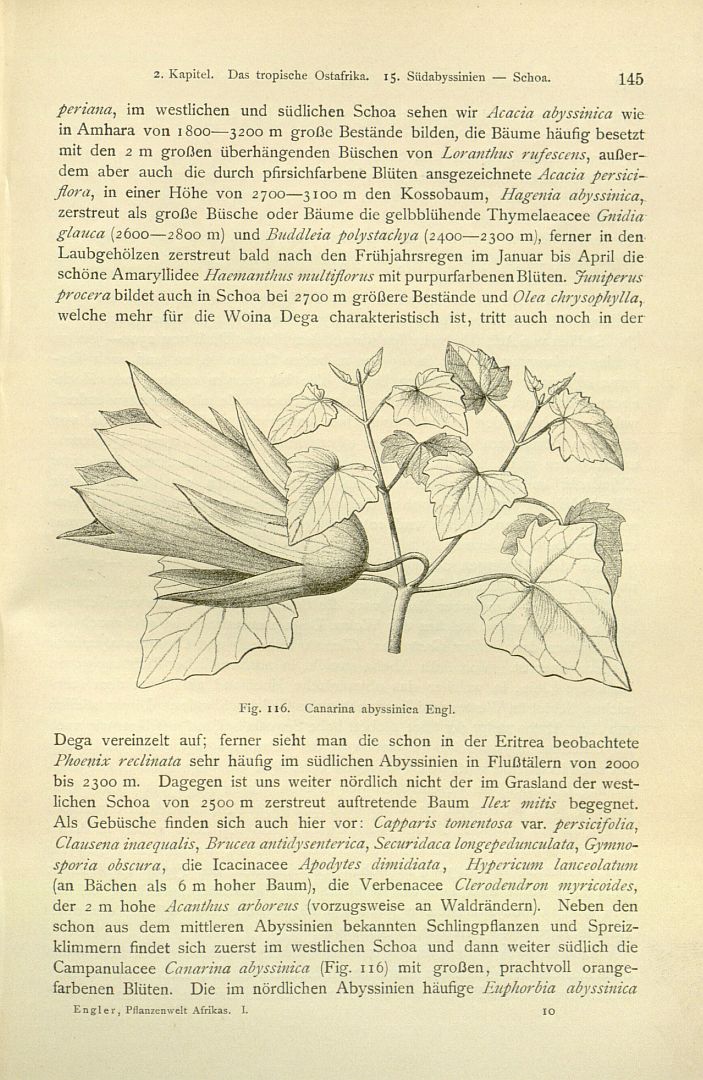 2. Kapitel. Das tropische Ostafrika. 15. Südabyssinien — Schoa. 145

periana, im westlichen und südlichen Schoa sehen wir Acacia abyssinica wie in Amhara von 1800—3200 m große Bestände bilden, die Bäume häufig besetzt mit den 2 m großen überhängenden Büschen von Loranthus rufescens, außerdem aber auch die durch pfirsichfarbene Blüten ausgezeichnete Acacia persiciflora, in einer Höhe von 2700—3100 m den Kossobaum, Hagenia abyssinica, zerstreut als große Büsche oder Bäume die gelbblühende Thymelaeacee Gnidia glauca (2600—2800 m) und Buddleia polystachya (2400—2300 m), ferner in den Laubgehölzen zerstreut bald nach den Frühjahrsregen im Januar bis April die schöne Amaryllidee Haemanthus multiflorus mit purpurfarbenen Blüten. Juniperus procera bildet auch in Schoa bei 2700 m größere Bestände und Olea chrysophylla, welche mehr für die Woina Dega charakteristisch ist, tritt auch noch in der

Fig. 116. Canarina abyssinica Engl.

Dega vereinzelt auf; ferner sieht man die schon in der Eritrea beobachtete Phoenix reclinata sehr häufig im südlichen Abyssinien in Flußtälern von 2000 bis 2300 m. Dagegen ist uns weiter nördlich nicht der im Grasland der westlichen Schoa von 2500 m zerstreut auftretende Baum Ilex mitis begegnet. Als Gebüsche finden sich auch hier vor: Capparis tomentosa var. persicifolia, Clausena inaequalis, Brucea antidysenterica, Securidaca longepedunculata, Gymnosporia obscura, die Icacinacee Apodytes dimidiata, Hypericum lanceolatum (an Bächen als 6 m hoher Baum), die Verbenacee Clerodendron myricoides, der 2 m hohe Acanthus arboreus (vorzugsweise an Waldrändern). Neben den schon aus dem mittleren Abyssinien bekannten Schlingpflanzen und Spreizklimmern findet sich zuerst im westlichen Schoa und dann weiter südlich die Campanulacee Canarina abyssinica (Fig. 116) mit großen, prachtvoll orangefarbenen Blüten. Die im nördlichen Abyssinien häufige Euphorbia abyssinica

Engler, Pflanzenwelt Afrikas. I. 10